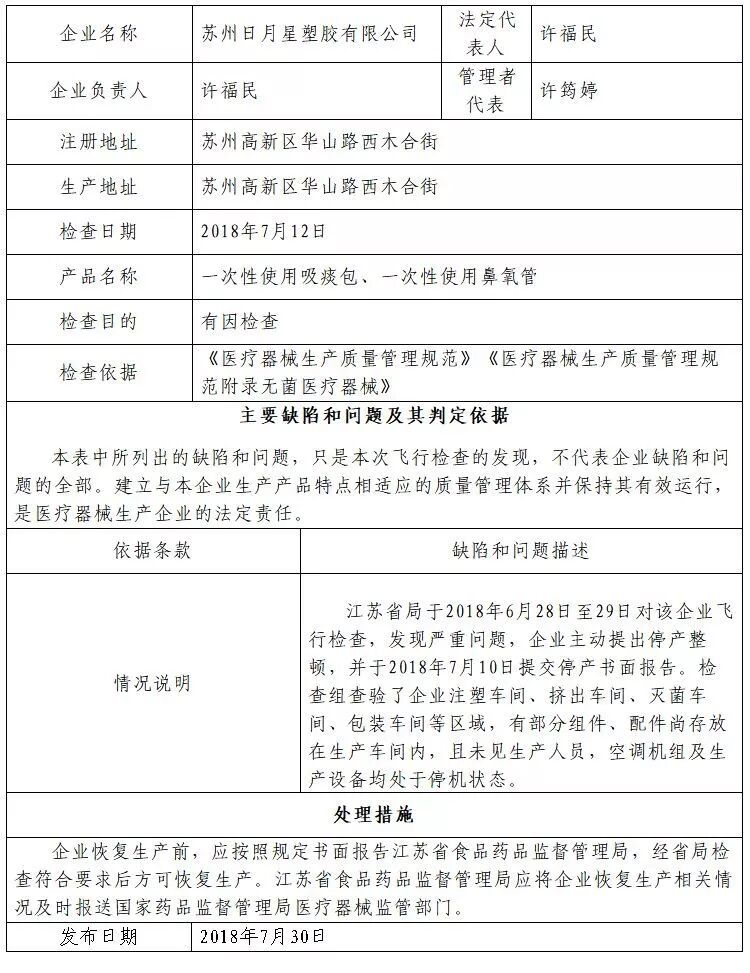 | 企业名称 | 苏州日月星塑胶有限公司 | 法定代表人 | 许福民 |
|---|---|---|---|
| 企业负责人 | 许福民 | 管理者代表 | 许筠婷 |
| 注册地址 | 苏州高新区华山路西木合街 | | |
| 生产地址 | 苏州高新区华山路西木合街 | | |
| 检查日期 | 2018年7月12日 | | |
| 产品名称 | 一次性使用吸痰包、一次性使用鼻氧管 | | |
| 检查目的 | 有因检查 | | |
| 检查依据 | 《医疗器械生产质量管理规范》《医疗器械生产质量管理规范附录无菌医疗器械》 | | |

主要缺陷和问题及其判定依据

本表中所列出的缺陷和问题，只是本次飞行检查的发现，不代表企业缺陷和问题的全部。建立与本企业生产产品特点相适应的质量管理体系并保持其有效运行，是医疗器械生产企业的法定责任。

| 依据条款 | 缺陷和问题描述 |
|---|---|
| 情况说明 | 江苏省局于2018年6月28日至29日对该企业飞行检查，发现严重问题，企业主动提出停产整顿，并于2018年7月10日提交停产书面报告。检查组查验了企业注塑车间、挤出车间、灭菌车间、包装车间等区域，有部分组件、配件尚存放在生产车间内，且未见生产人员，空调机组及生产设备均处于停机状态。 |

处理措施

企业恢复生产前，应按照规定书面报告江苏省食品药品监督管理局，经省局检查符合要求后方可恢复生产。江苏省食品药品监督管理局应将企业恢复生产相关情况及时报送国家药品监督管理局医疗器械监管部门。

| 发布日期 | 2018年7月30日 |
|---|---|